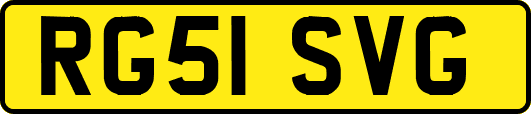 RG51 SVG